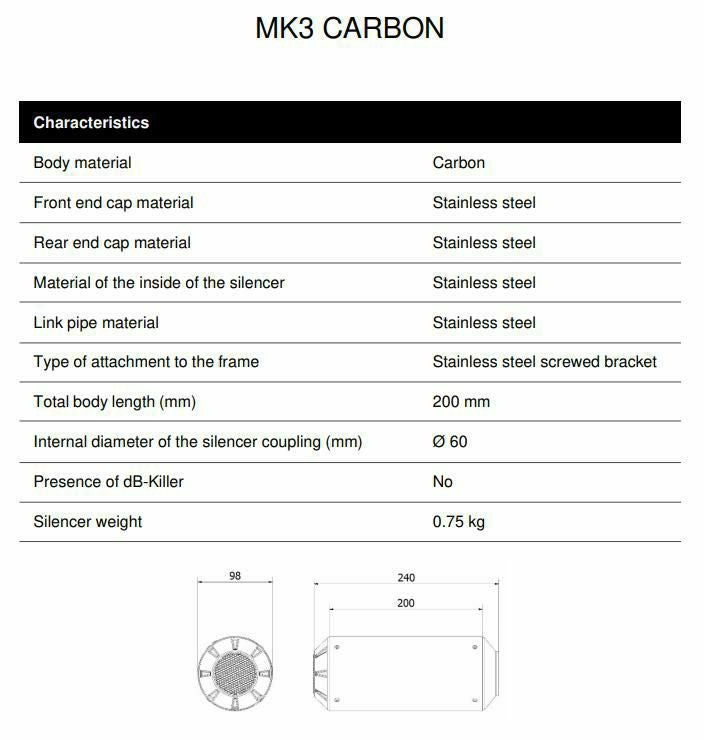 MK3 CARBON

| Characteristics | |
|---|---|
| Body material | Carbon |
| Front end cap material | Stainless steel |
| Rear end cap material | Stainless steel |
| Material of the inside of the silencer | Stainless steel |
| Link pipe material | Stainless steel |
| Type of attachment to the frame | Stainless steel screwed bracket |
| Total body length (mm) | 200 mm |
| Internal diameter of the silencer coupling (mm) | Ø 60 |
| Presence of dB-Killer | No |
| Silencer weight | 0.75 kg |

98

240

200